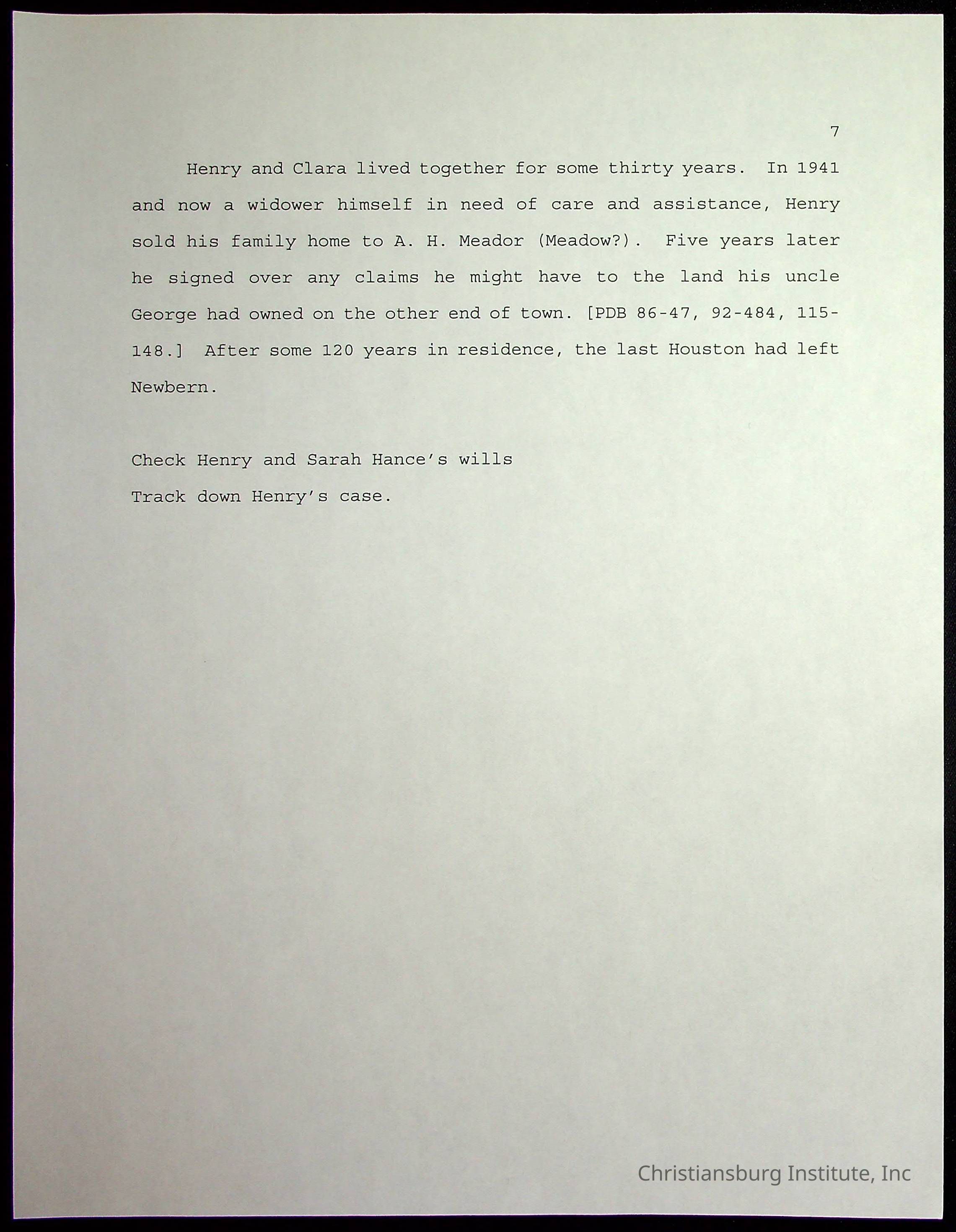 7

Henry and Clara lived together for some thirty years. In 1941 and now a widower himself in need of care and assistance, Henry sold his family home to A. H. Meador (Meadow?). Five years later he signed over any claims he might have to the land his uncle George had owned on the other end of town. [PDB 86-47, 92-484, 115-148.] After some 120 years in residence, the last Houston had left Newbern.

Check Henry and Sarah Hance's wills

Track down Henry's case.

Christiansburg Institute, Inc